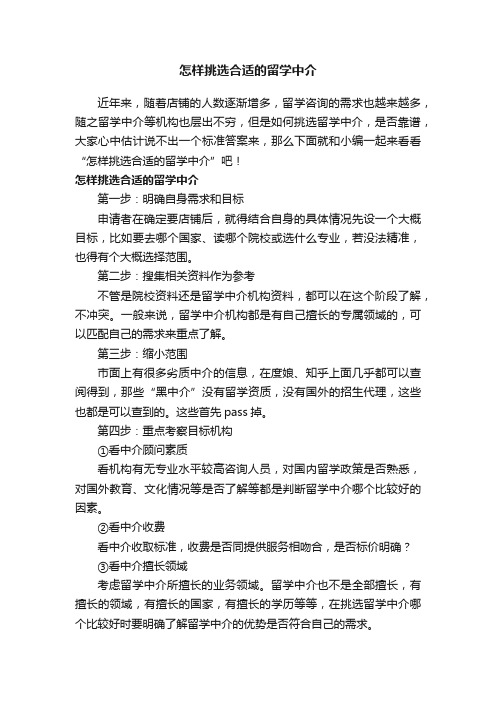 怎样挑选合适的留学中介

近年来，随着店铺的人数逐渐增多，留学咨询的需求也越来越多，随之留学中介等机构也层出不穷，但是如何挑选留学中介，是否靠谱，大家心中估计说不出一个标准答案来，那么下面就和小编一起来看看“怎样挑选合适的留学中介”吧！

怎样挑选合适的留学中介

第一步：明确自身需求和目标

申请者在确定要店铺后，就得结合自身的具体情况先设一个大概目标，比如要去哪个国家、读哪个院校或选什么专业，若没法精准，也得有个大概选择范围。

第二步：搜集相关资料作为参考

不管是院校资料还是留学中介机构资料，都可以在这个阶段了解，不冲突。一般来说，留学中介机构都是有自己擅长的专属领域的，可以匹配自己的需求来重点了解。

第三步：缩小范围

市面上有很多劣质中介的信息，在度娘、知乎上面几乎都可以查阅得到，那些“黑中介”没有留学资质，没有国外的招生代理，这些也都是可以查到的。这些首先 pass 掉。

第四步：重点考察目标机构

①看中介顾问素质

看机构有无专业水平较高咨询人员，对国内留学政策是否熟悉，对国外教育、文化情况等是否了解等都是判断留学中介哪个比较好的因素。

②看中介收费

看中介收取标准，收费是否同提供服务相吻合，是否标价明确？

③看中介擅长领域

考虑留学中介所擅长的业务领域。留学中介也不是全部擅长，有擅长的领域，有擅长的国家，有擅长的学历等等，在挑选留学中介哪个比较好时要明确了解留学中介的优势是否符合自己的需求。